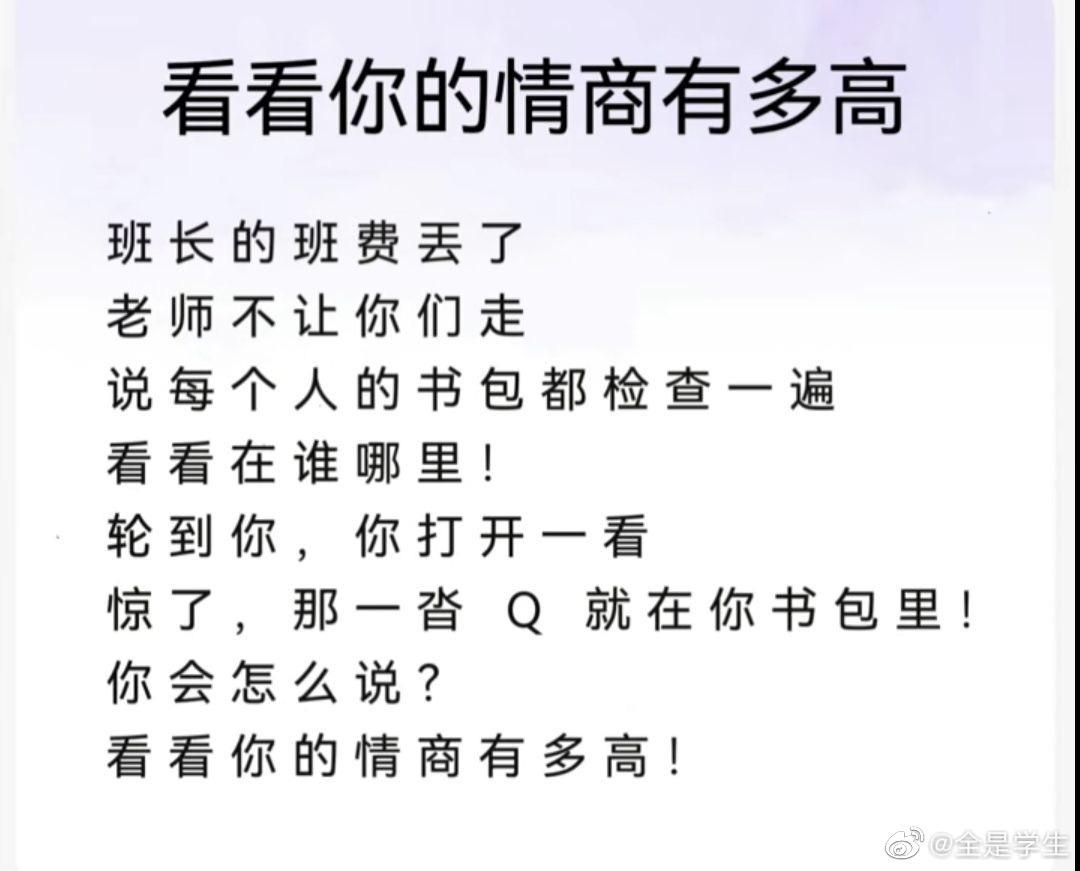 看看你的情商有多高

班长的班费丢了
老师不让你们走
说每个人的书包都检查一遍
看看在谁哪里！
轮到你，你打开一看
惊了，那一沓 Q 就在你书包里！
你会怎么说？
看看你的情商有多高！

@全是学生